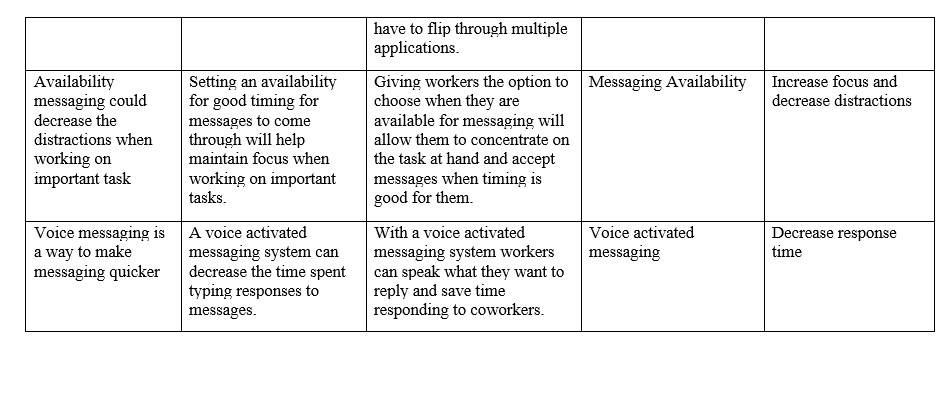 |  |  | have to flip through multiple applications. |  |  |
|---|---|---|---|---|
| Availability messaging could decrease the distractions when working on important task | Setting an availability for good timing for messages to come through will help maintain focus when working on important tasks. | Giving workers the option to choose when they are available for messaging will allow them to concentrate on the task at hand and accept messages when timing is good for them. | Messaging Availability | Increase focus and decrease distractions |
| Voice messaging is a way to make messaging quicker | A voice activated messaging system can decrease the time spent typing responses to messages. | With a voice activated messaging system workers can speak what they want to reply and save time responding to coworkers. | Voice activated messaging | Decrease response time |